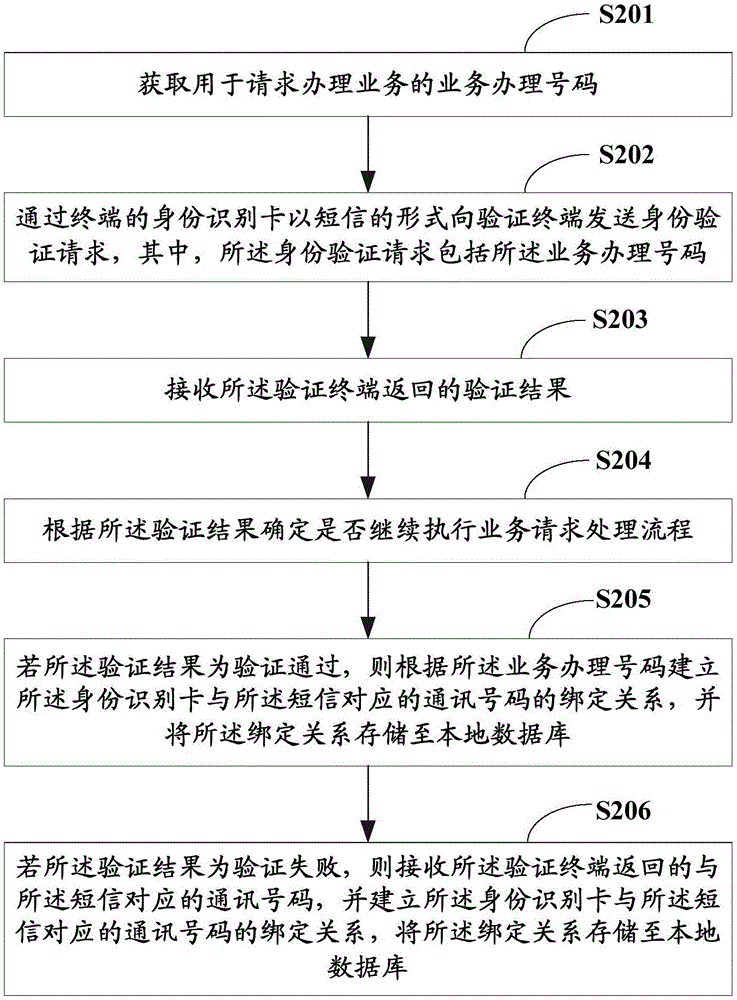 S201

获取用于请求办理业务的业务办理号码

S202

通过终端的身份识别卡以短信的形式向验证终端发送身份验证请求，其中，所述身份验证请求包括所述业务办理号码

S203

接收所述验证终端返回的验证结果

S204

根据所述验证结果确定是否继续执行业务请求处理流程

S205

若所述验证结果为验证通过，则根据所述业务办理号码建立所述身份识别卡与所述短信对应的通讯号码的绑定关系，并将所述绑定关系存储至本地数据库

S206

若所述验证结果为验证失败，则接收所述验证终端返回的与所述短信对应的通讯号码，并建立所述身份识别卡与所述短信对应的通讯号码的绑定关系，将所述绑定关系存储至本地数据库